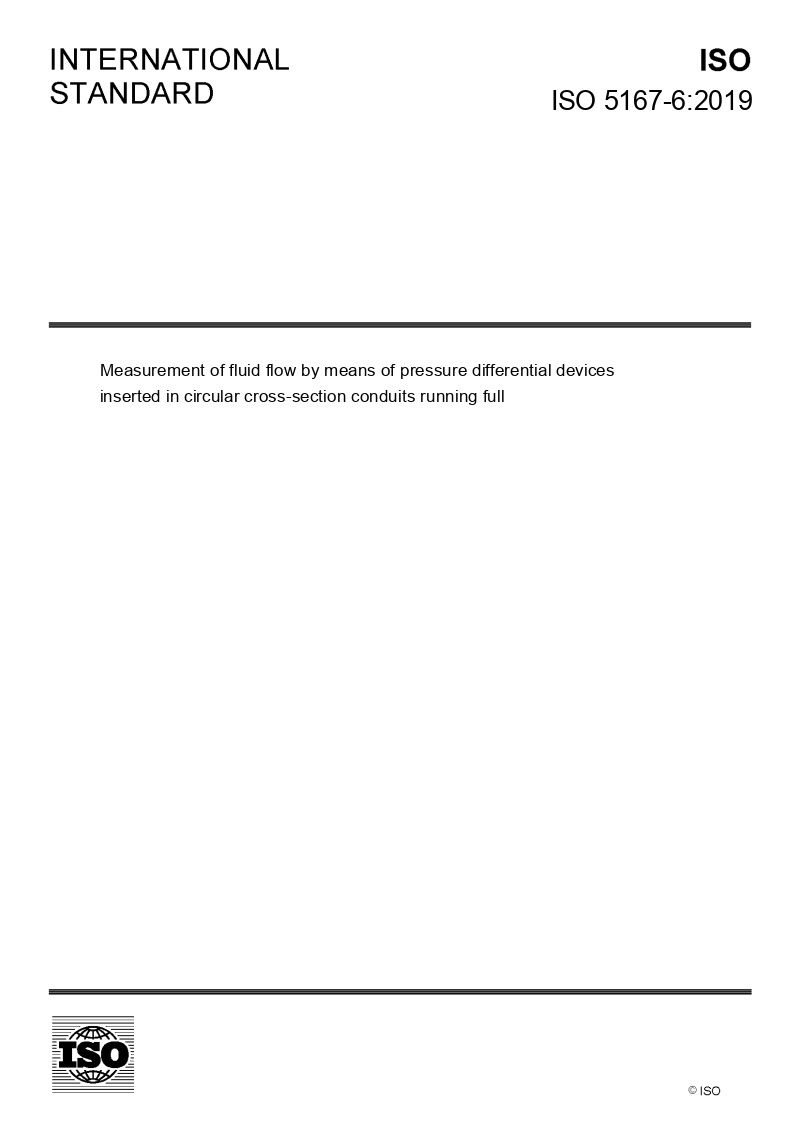 INTERNATIONAL
STANDARD

ISO
ISO 5167-6:2019

Measurement of fluid flow by means of pressure differential devices inserted in circular cross-section conduits running full

ISO

© ISO